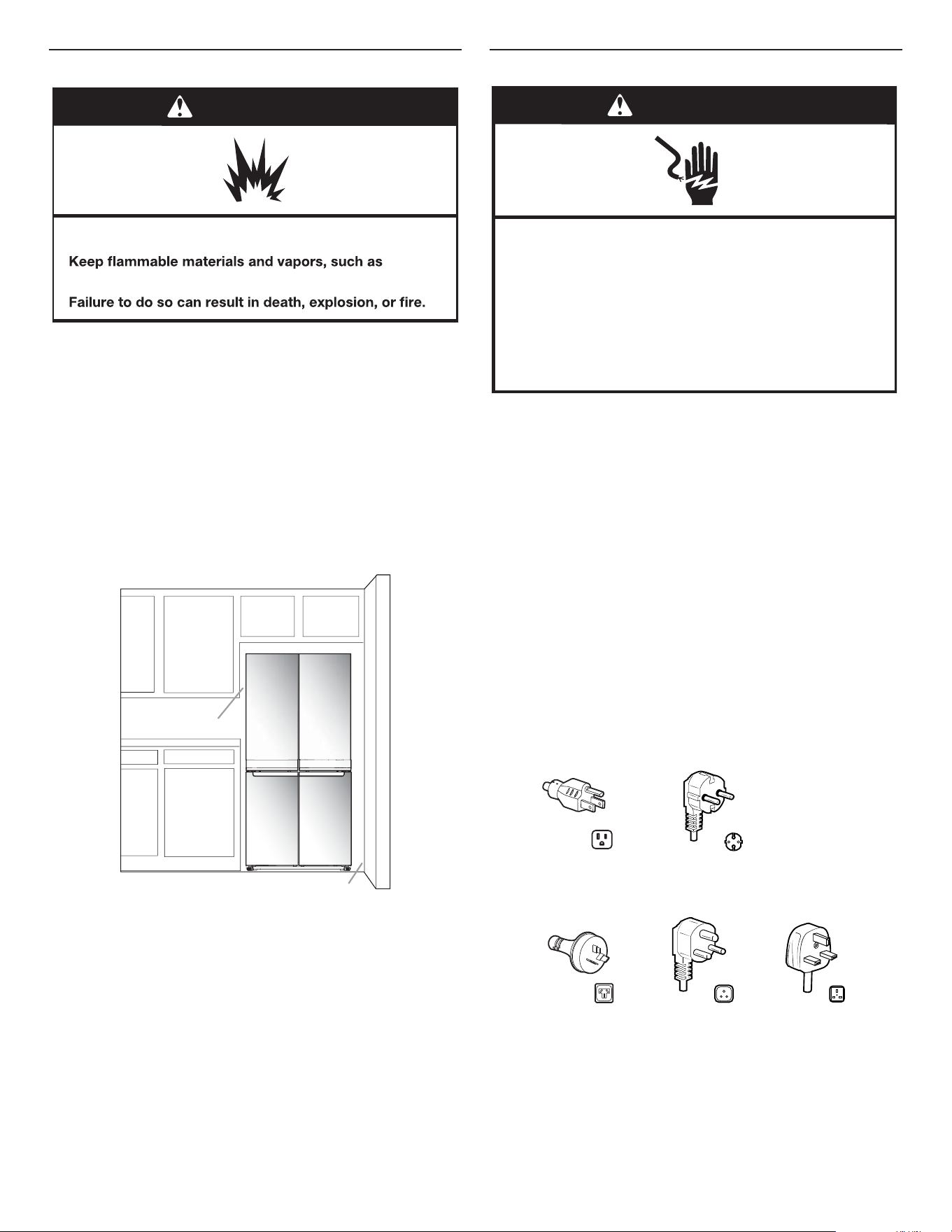 Keep flammable materials and vapors, such as

Failure to do so can result in death, explosion, or fire.